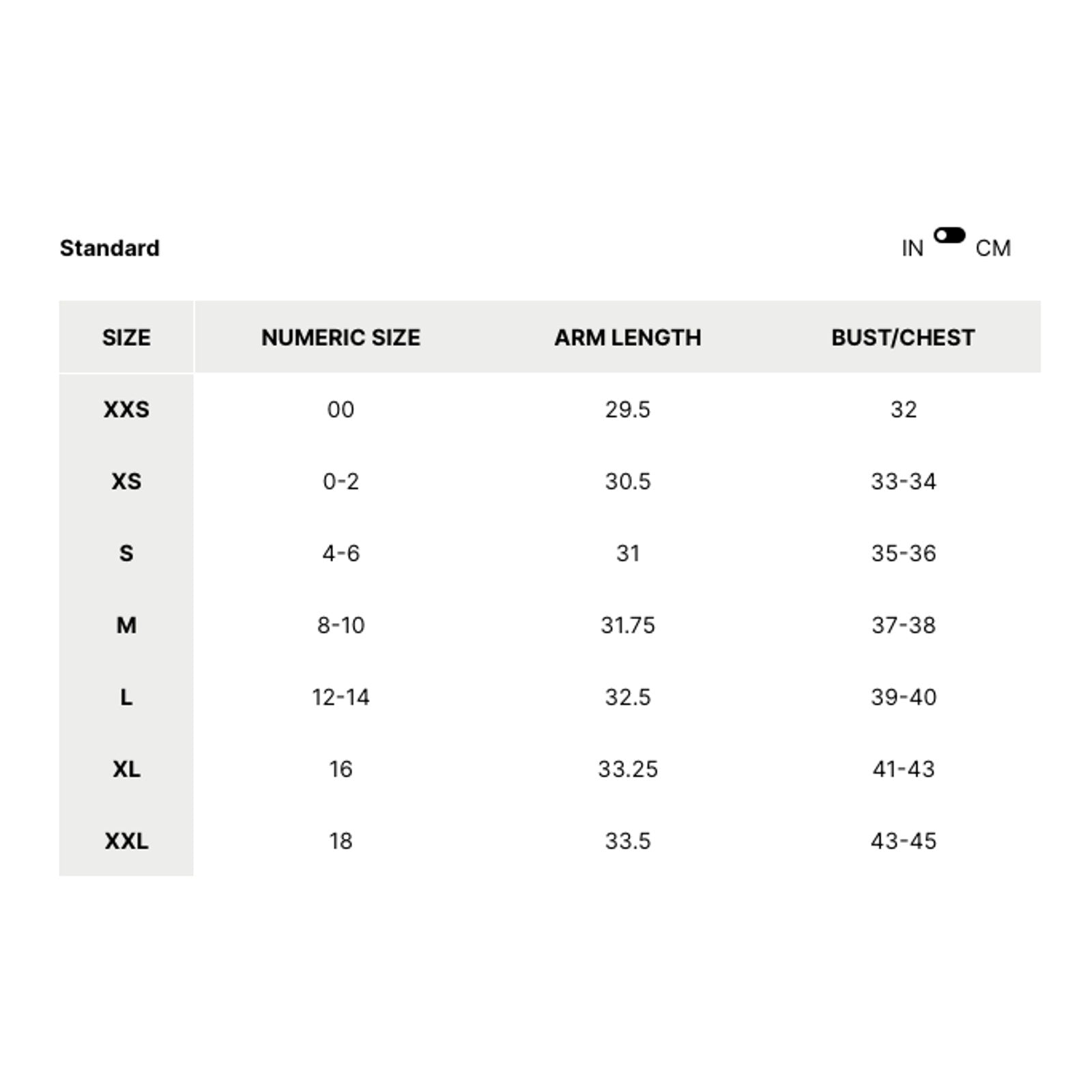 Standard

IN CM

| SIZE | NUMERIC SIZE | ARM LENGTH | BUST/CHEST |
|---|---|---|---|
| XXS | 00 | 29.5 | 32 |
| XS | 0-2 | 30.5 | 33-34 |
| S | 4-6 | 31 | 35-36 |
| M | 8-10 | 31.75 | 37-38 |
| L | 12-14 | 32.5 | 39-40 |
| XL | 16 | 33.25 | 41-43 |
| XXL | 18 | 33.5 | 43-45 |